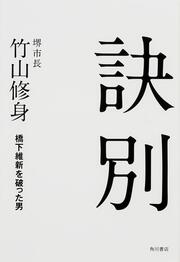 訣別

堺市長
竹山修身

橋下維新を破った男

角川書店